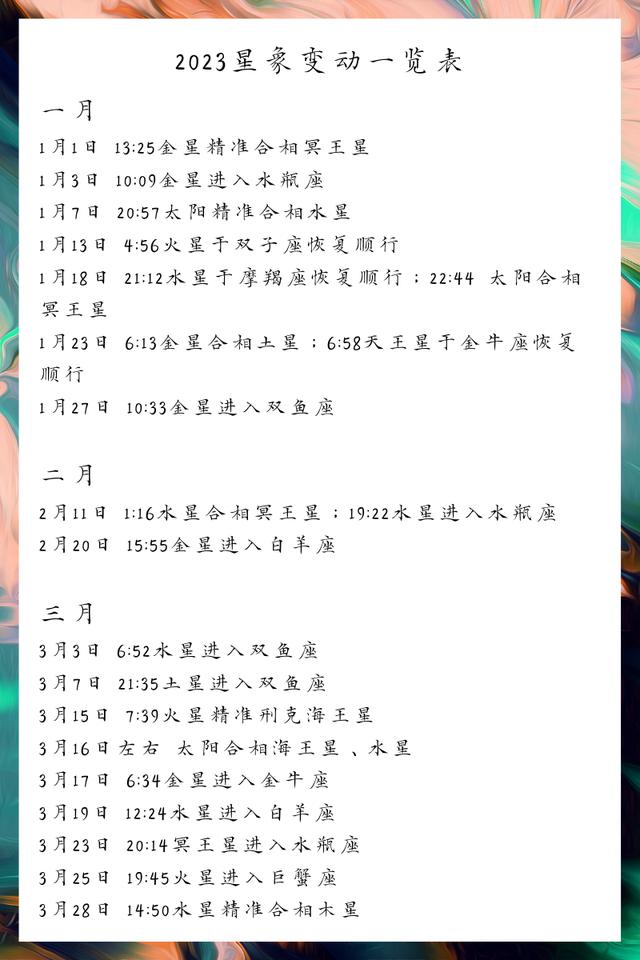 2023星象变动一览表

一月

1月1日 13:25金星精准合相冥王星

1月3日 10:09金星进入水瓶座

1月7日 20:57太阳精准合相水星

1月13日 4:56火星于双子座恢复顺行

1月18日 21:12水星于摩羯座恢复顺行；22:44 太阳合相冥王星

1月23日 6:13金星合相土星；6:58天王星于金牛座恢复顺行

1月27日 10:33金星进入双鱼座

二月

2月11日 1:16水星合相冥王星；19:22水星进入水瓶座

2月20日 15:55金星进入白羊座

三月

3月3日 6:52水星进入双鱼座

3月7日 21:35土星进入双鱼座

3月15日 7:39火星精准刑克海王星

3月16日左右 太阳合相海王星、水星

3月17日 6:34金星进入金牛座

3月19日 12:24水星进入白羊座

3月23日 20:14冥王星进入水瓶座

3月25日 19:45火星进入巨蟹座

3月28日 14:50水星精准合相木星